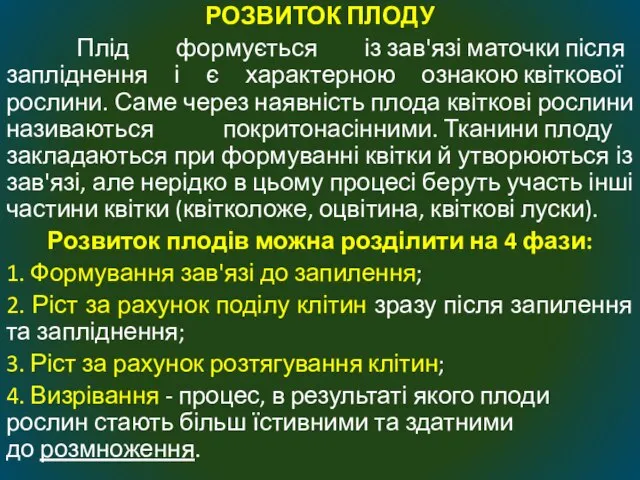 РОЗВИТОК ПЛОДУ

Плід формується із зав'язі маточки після запліднення і є характерною ознакою квіткової рослини. Саме через наявність плода квіткові рослини називаються покритонасінними. Тканини плоду закладаються при формуванні квітки й утворюються із зав'язі, але нерідко в цьому процесі беруть участь інші частини квітки (квітколоже, оцвітина, квіткові луски).

Розвиток плодів можна розділити на 4 фази:

1. Формування зав'язі до запилення;

2. Ріст за рахунок поділу клітин зразу після запилення та запліднення;

3. Ріст за рахунок розтягування клітин;

4. Визрівання - процес, в результаті якого плоди рослин стають більш їстивними та здатними до розмноження.